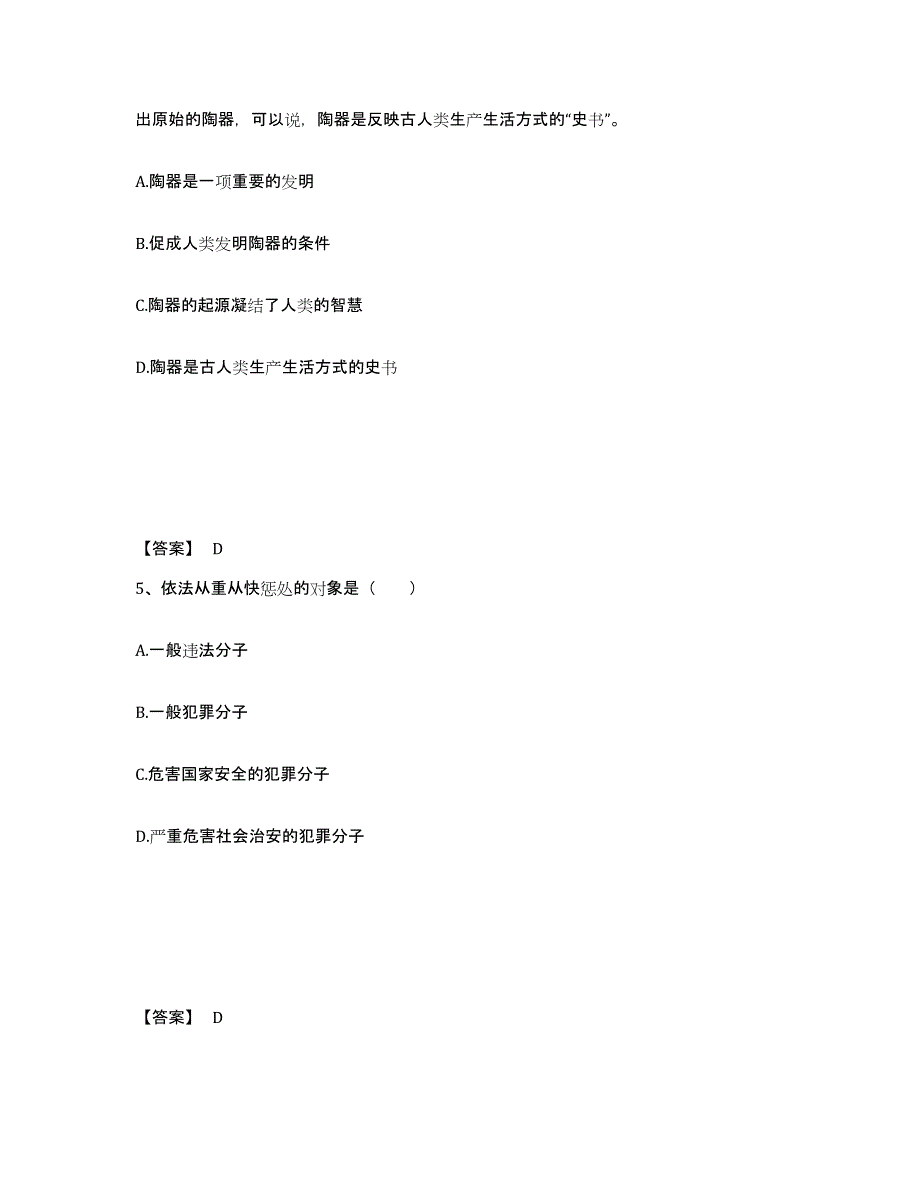 出原始的陶器，可以说，陶器是反映古人类生产生活方式的“史书”。

A.陶器是一项重要的发明

B.促成人类发明陶器的条件

C.陶器的起源凝结了人类的智慧

D.陶器是古人类生产生活方式的史书

【答案】 D

5、依法从重从快惩处的对象是（　　）

A.一般违法分子

B.一般犯罪分子

C.危害国家安全的犯罪分子

D.严重危害社会治安的犯罪分子

【答案】 D